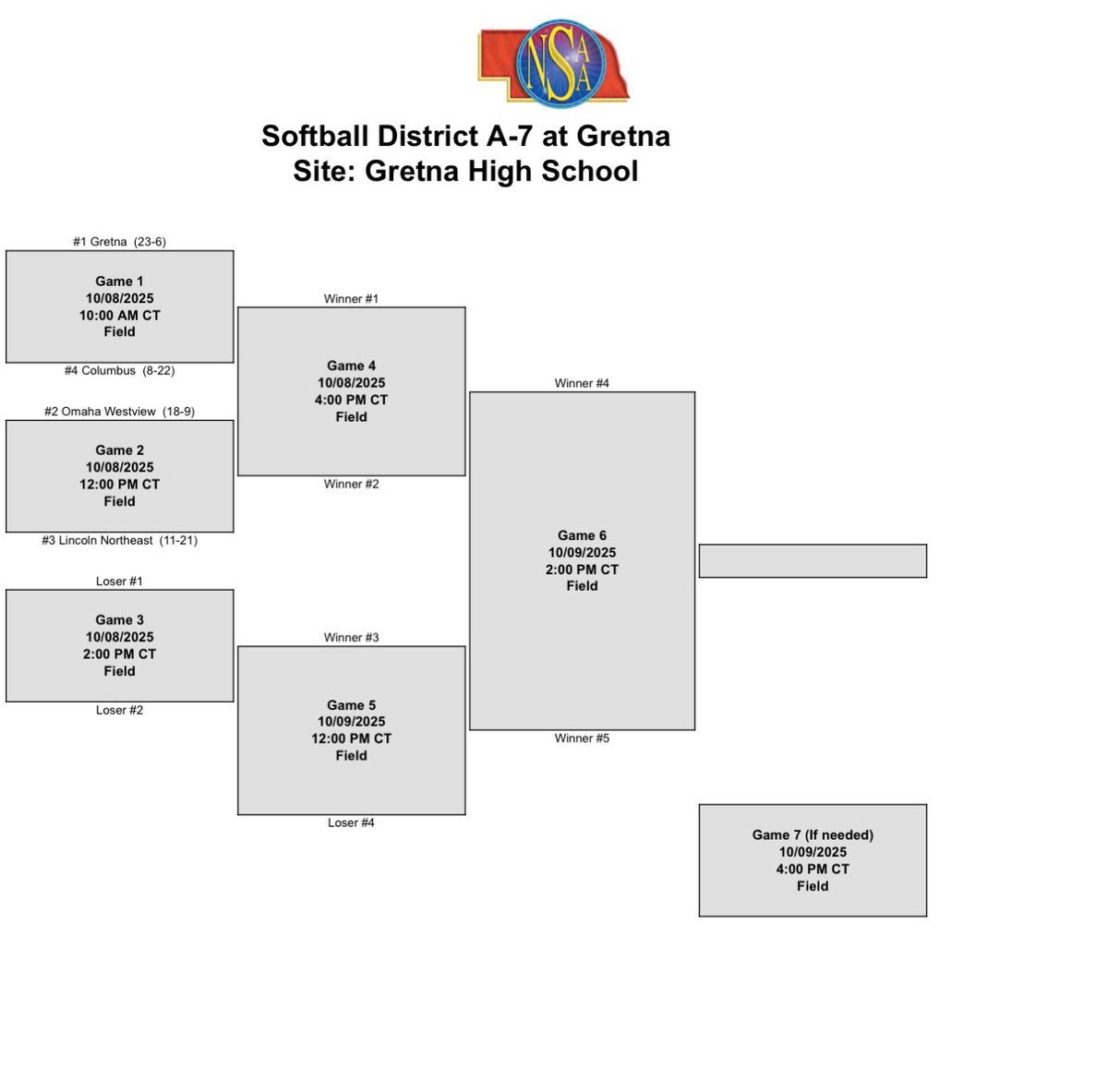 NSAA

Softball District A-7 at Gretna
Site: Gretna High School

#1 Gretna (23-6)

Game 1
10/08/2025
10:00 AM CT
Field

#4 Columbus (8-22)

#2 Omaha Westview (18-9)

Game 2
10/08/2025
12:00 PM CT
Field

#3 Lincoln Northeast (11-21)

Loser #1

Game 3
10/08/2025
2:00 PM CT
Field

Loser #2

Winner #1

Game 4
10/08/2025
4:00 PM CT
Field

Winner #2

Winner #3

Game 5
10/09/2025
12:00 PM CT
Field

Loser #4

Winner #4

Game 6
10/09/2025
2:00 PM CT
Field

Winner #5

Game 7 (If needed)
10/09/2025
4:00 PM CT
Field